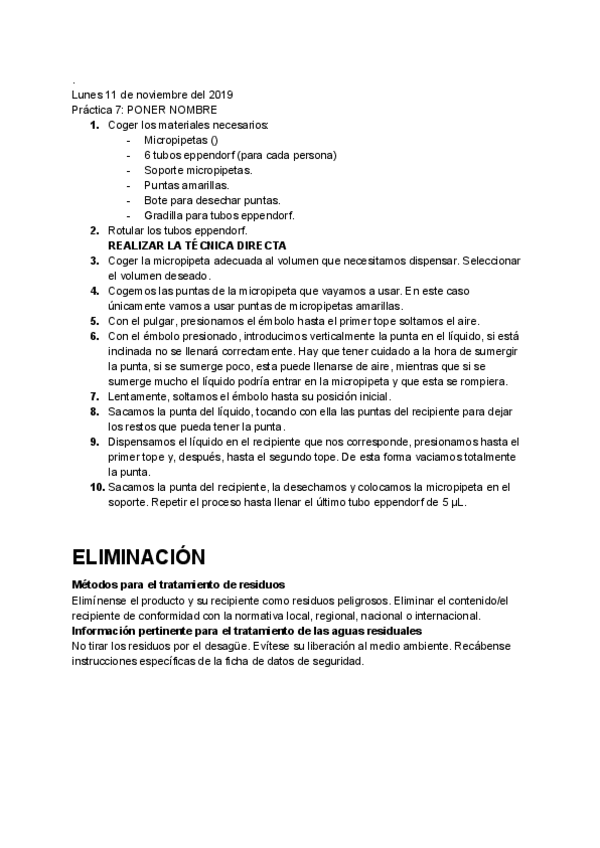 .
Lunes 11 de noviembre del 2019
Práctica 7: PONER NOMBRE

1. Coger los materiales necesarios:
- Micropipetas ()
- 6 tubos eppendorf (para cada persona)
- Soporte micropipetas.
- Puntas amarillas.
- Bote para desechar puntas.
- Gradilla para tubos eppendorf.
2. Rotular los tubos eppendorf.
REALIZAR LA TÉCNICA DIRECTA
3. Coger la micropipeta adecuada al volumen que necesitamos dispensar. Seleccionar el volumen deseado.
4. Cogemos las puntas de la micropipeta que vayamos a usar. En este caso únicamente vamos a usar puntas de micropipetas amarillas.
5. Con el pulgar, presionamos el émbolo hasta el primer tope soltamos el aire.
6. Con el émbolo presionado, introducimos verticalmente la punta en el líquido, si está inclinada no se llenará correctamente. Hay que tener cuidado a la hora de sumergir la punta, si se sumerge poco, esta puede llenarse de aire, mientras que si se sumerge mucho el líquido podría entrar en la micropipeta y que esta se rompiera.
7. Lentamente, soltamos el émbolo hasta su posición inicial.
8. Sacamos la punta del líquido, tocando con ella las puntas del recipiente para dejar los restos que pueda tener la punta.
9. Dispensamos el líquido en el recipiente que nos corresponde, presionamos hasta el primer tope y, después, hasta el segundo tope. De esta forma vaciamos totalmente la punta.
10. Sacamos la punta del recipiente, la desechamos y colocamos la micropipeta en el soporte. Repetir el proceso hasta llenar el último tubo eppendorf de 5 µL.

ELIMINACIÓN

Métodos para el tratamiento de residuos
Elimínense el producto y su recipiente como residuos peligrosos. Eliminar el contenido/el recipiente de conformidad con la normativa local, regional, nacional o internacional.
Información pertinente para el tratamiento de las aguas residuales
No tirar los residuos por el desagüe. Evítese su liberación al medio ambiente. Recábense instrucciones específicas de la ficha de datos de seguridad.